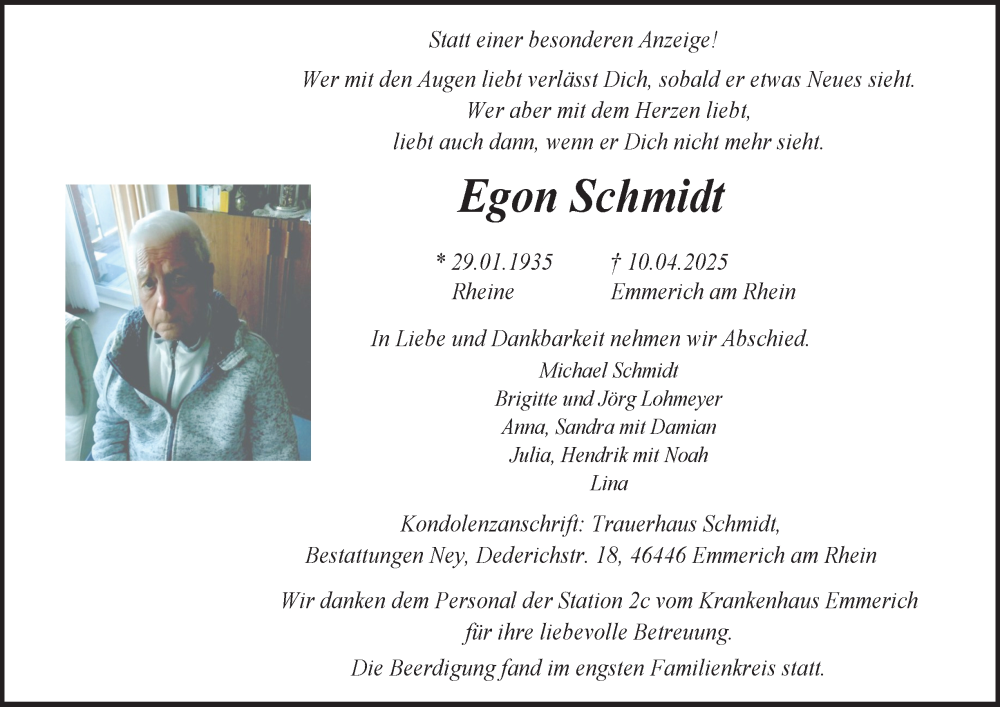 Statt einer besonderen Anzeige!

Wer mit den Augen liebt verlässt Dich, sobald er etwas Neues sieht.
Wer aber mit dem Herzen liebt,
liebt auch dann, wenn er Dich nicht mehr sieht.

Egon Schmidt

* 29.01.1935 Rheine

† 10.04.2025 Emmerich am Rhein

In Liebe und Dankbarkeit nehmen wir Abschied.
Michael Schmidt
Brigitte und Jörg Lohmeyer
Anna, Sandra mit Damian
Julia, Hendrik mit Noah
Lina

Kondolenzanschrift: Trauerhaus Schmidt,
Bestattungen Ney, Dederichstr. 18, 46446 Emmerich am Rhein

Wir danken dem Personal der Station 2c vom Krankenhaus Emmerich
für ihre liebevolle Betreuung.

Die Beerdigung fand im engsten Familienkreis statt.